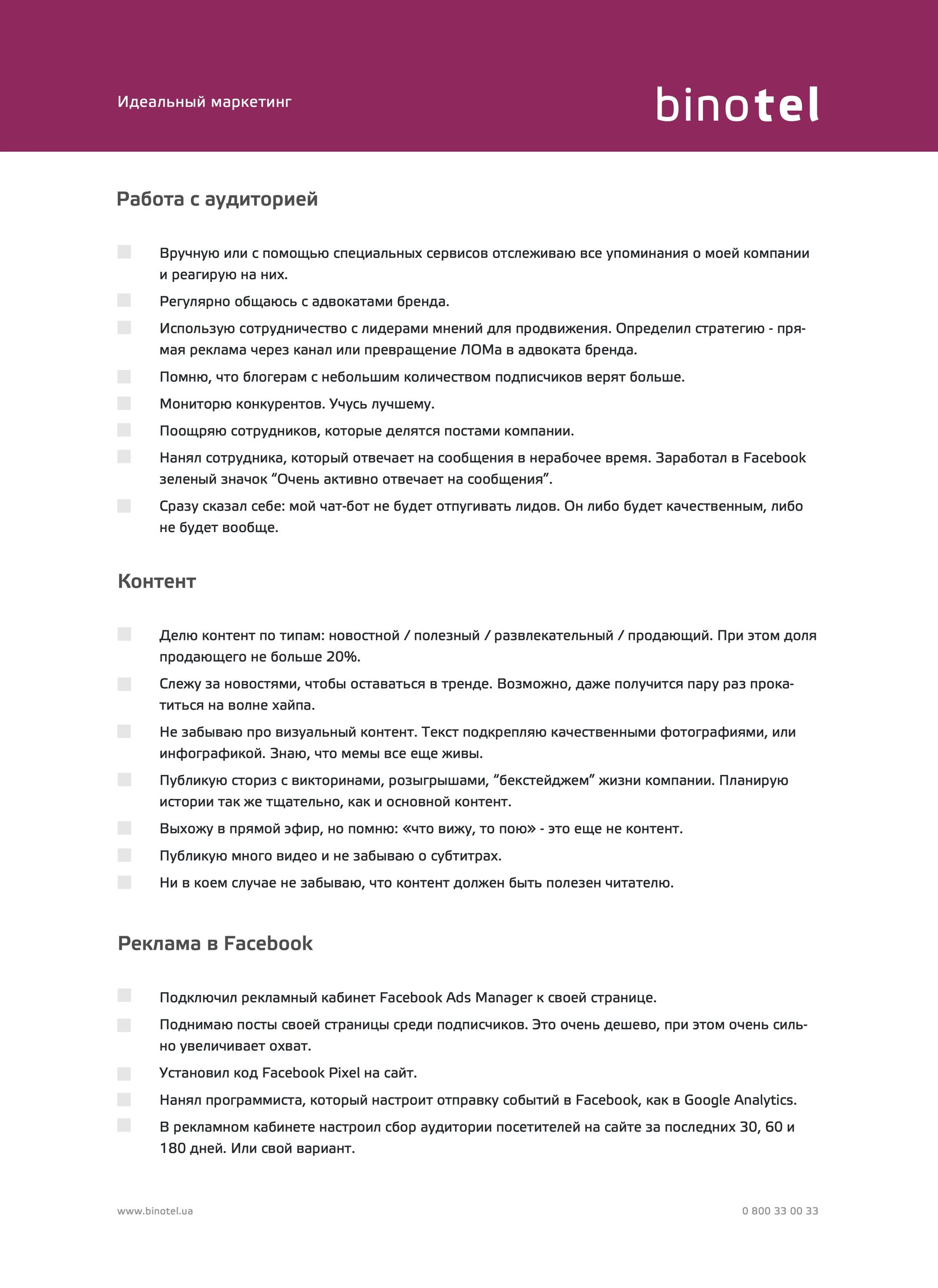 Идеальный маркетинг

binotel

Работа с аудиторией

Вручную или с помощью специальных сервисов отслеживаю все упоминания о моей компании и реагирую на них.

Регулярно общаюсь с адвокатами бренда.

Использую сотрудничество с лидерами мнений для продвижения. Определил стратегию - прямая реклама через канал или превращение ЛОМа в адвоката бренда.

Помню, что блогерам с небольшим количеством подписчиков верят больше.

Мониторю конкурентов. Учусь лучшему.

Поощряю сотрудников, которые делятся постами компании.

Нанял сотрудника, который отвечает на сообщения в нерабочее время. Заработал в Facebook зеленый значок “Очень активно отвечает на сообщения”.

Сразу сказал себе: мой чат-бот не будет отпугивать лидов. Он либо будет качественным, либо не будет вообще.

Контент

Делю контент по типам: новостной / полезный / развлекательный / продающий. При этом доля продающего не больше 20%.

Слежу за новостями, чтобы оставаться в тренде. Возможно, даже получится пару раз прокатиться на волне хайпа.

Не забываю про визуальный контент. Текст подкрепляю качественными фотографиями, или инфографикой. Знаю, что мемы все еще живы.

Публикую сториз с викторинами, розыгрышами, “бекстейджем” жизни компании. Планирую истории так же тщательно, как и основной контент.

Выхожу в прямой эфир, но помню: «что вижу, то пою» - это еще не контент.

Публикую много видео и не забываю о субтитрах.

Ни в коем случае не забываю, что контент должен быть полезен читателю.

Реклама в Facebook

Подключил рекламный кабинет Facebook Ads Manager к своей странице.

Поднимаю посты своей страницы среди подписчиков. Это очень дешево, при этом очень сильно увеличивает охват.

Установил код Facebook Pixel на сайт.

Нанял программиста, который настроит отправку событий в Facebook, как в Google Analytics.

В рекламном кабинете настроил сбор аудитории посетителей на сайте за последних 30, 60 и 180 дней. Или свой вариант.

www.binotel.ua

0 800 33 00 33